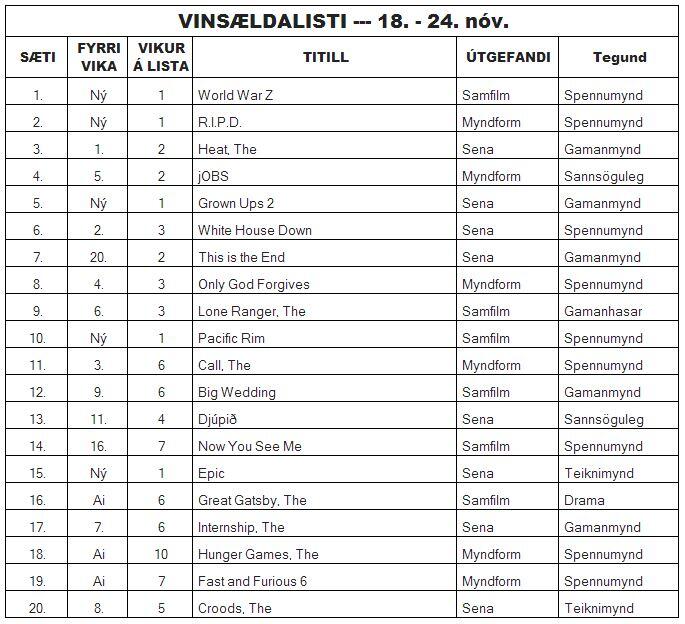 VINSÆLDALISTI --- 18. - 24. nóv.

| SÆTI | FYRRI VIKA | VIKUR Á LISTA | TITILL | ÚTGEFANDI | Tegund |
|---|---|---|---|---|---|
| 1. | Ný | 1 | World War Z | Samfilm | Spennumynd |
| 2. | Ný | 1 | R.I.P.D. | Myndform | Spennumynd |
| 3. | 1. | 2 | Heat, The | Sena | Gamanmynd |
| 4. | 5. | 2 | jOBS | Myndform | Sannsöguleg |
| 5. | Ný | 1 | Grown Ups 2 | Sena | Gamanmynd |
| 6. | 2. | 3 | White House Down | Sena | Spennumynd |
| 7. | 20. | 2 | This is the End | Sena | Gamanmynd |
| 8. | 4. | 3 | Only God Forgives | Myndform | Spennumynd |
| 9. | 6. | 3 | Lone Ranger, The | Samfilm | Gamanhasar |
| 10. | Ný | 1 | Pacific Rim | Samfilm | Spennumynd |
| 11. | 3. | 6 | Call, The | Myndform | Spennumynd |
| 12. | 9. | 6 | Big Wedding | Samfilm | Gamanmynd |
| 13. | 11. | 4 | Djúpið | Sena | Sannsöguleg |
| 14. | 16. | 7 | Now You See Me | Samfilm | Spennumynd |
| 15. | Ný | 1 | Epic | Sena | Teiknimynd |
| 16. | Ai | 6 | Great Gatsby, The | Samfilm | Drama |
| 17. | 7. | 6 | Internship, The | Sena | Gamanmynd |
| 18. | Ai | 10 | Hunger Games, The | Myndform | Spennumynd |
| 19. | Ai | 7 | Fast and Furious 6 | Myndform | Spennumynd |
| 20. | 8. | 5 | Croods, The | Sena | Teiknimynd |